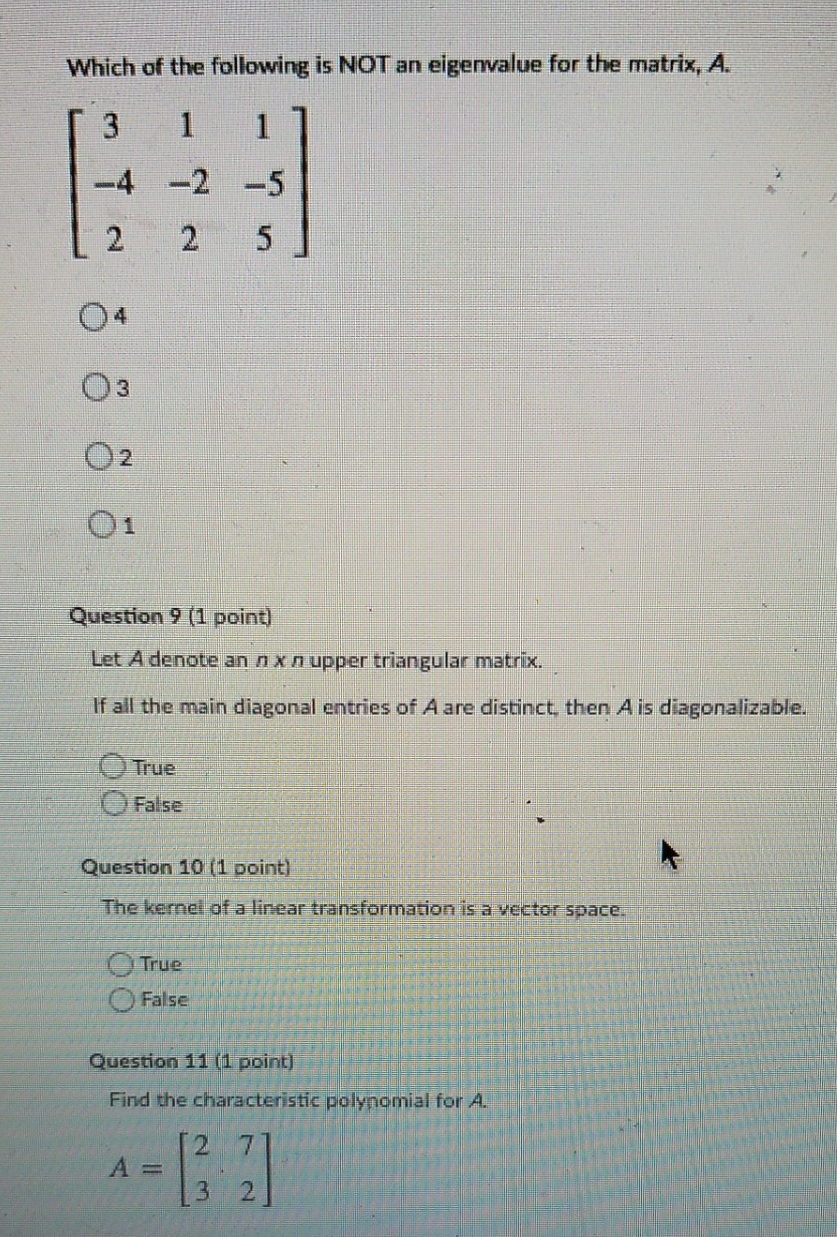 Which of the following is NOT an eigenvalue for the matrix, $A$.

$\begin{bmatrix} 3 & 1 & 1 \\ -4 & -2 & -5 \\ 2 & 2 & 5 \end{bmatrix}$

4

3

2

1

Question 9 (1 point)

Let $A$ denote an $n \times n$ upper triangular matrix.

If all the main diagonal entries of $A$ are distinct, then $A$ is diagonalizable.

True

False

Question 10 (1 point)

The kernel of a linear transformation is a vector space.

True

False

Question 11 (1 point)

Find the characteristic polynomial for $A$.

$A = \begin{bmatrix} 2 & 7 \\ 3 & 2 \end{bmatrix}$